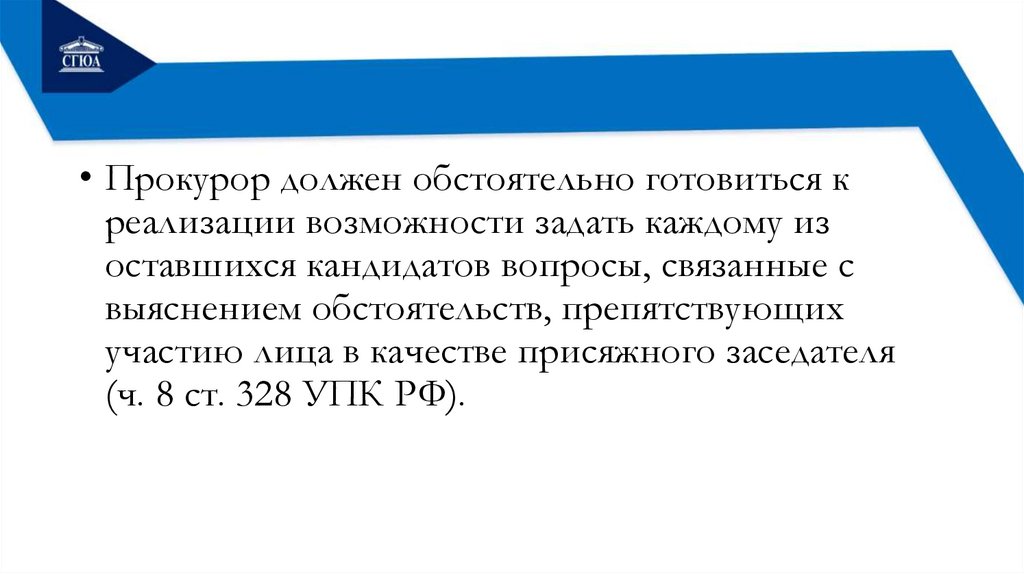 СГЮА

• Прокурор должен обстоятельно готовиться к реализации возможности задать каждому из оставшихся кандидатов вопросы, связанные с выяснением обстоятельств, препятствующих участию лица в качестве присяжного заседателя (ч. 8 ст. 328 УПК РФ).